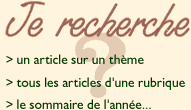 Je recherche
?
> un article sur un thème
> tous les articles d'une rubrique
> le sommaire de l'année...